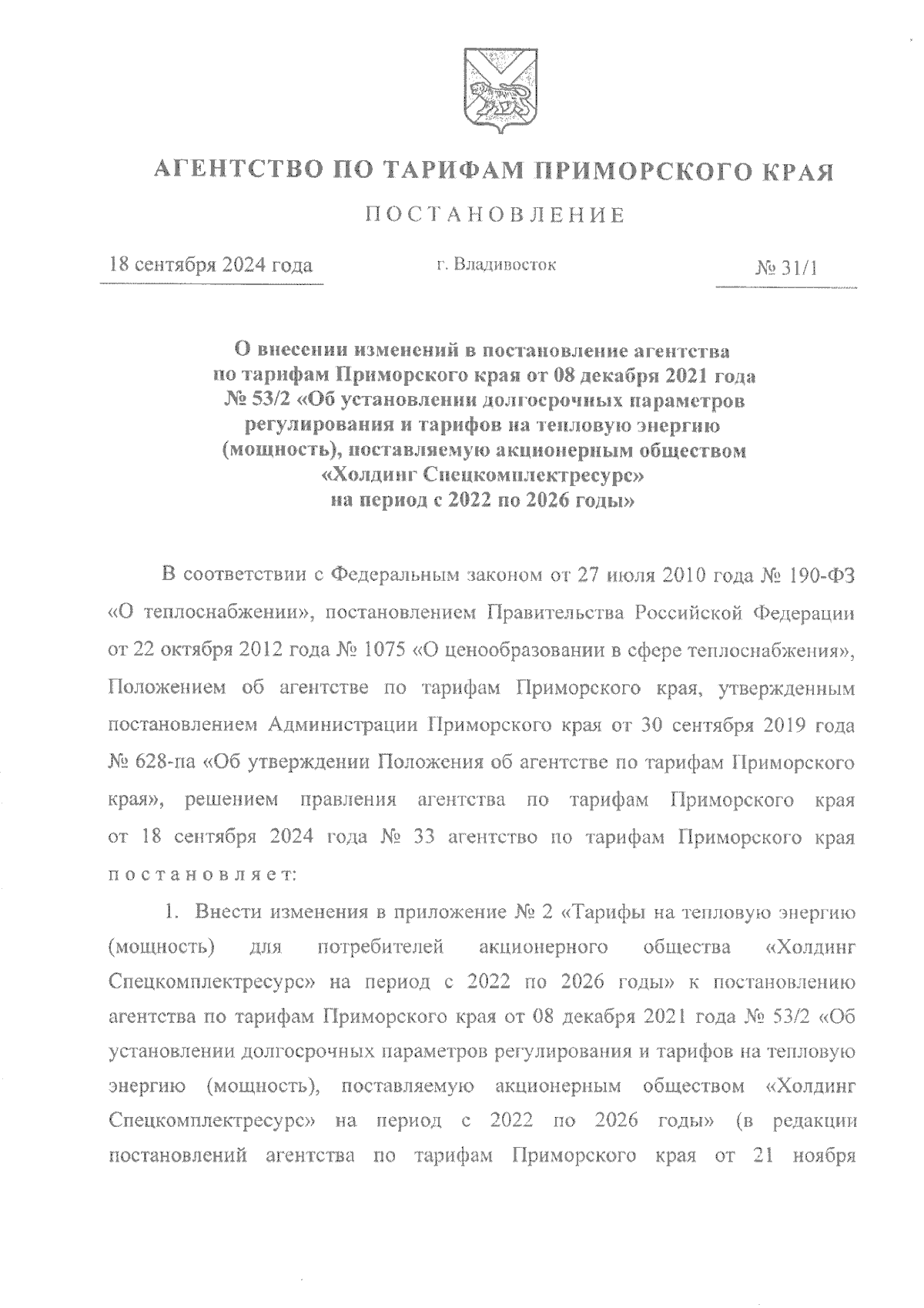 АГЕНТСТВО ПО ТАРИФАМ ПРИМОРСКОГО КРАЯ

ПОСТАНОВЛЕНИЕ

18 сентября 2024 года г. Владивосток № 31/1

О внесении изменений в постановление агентства по тарифам Приморского края от 08 декабря 2021 года № 53/2 «Об установлении долгосрочных параметров регулирования и тарифов на тепловую энергию (мощность), поставляемую акционерным обществом «Холдинг Спецкомплектресурс» на период с 2022 по 2026 годы»

В соответствии с Федеральным законом от 27 июля 2010 года № 190-ФЗ «О теплоснабжении», постановлением Правительства Российской Федерации от 22 октября 2012 года № 1075 «О ценообразовании в сфере теплоснабжения», Положением об агентстве по тарифам Приморского края, утвержденным постановлением Администрации Приморского края от 30 сентября 2019 года № 628-па «Об утверждении Положения об агентстве по тарифам Приморского края», решением правления агентства по тарифам Приморского края от 18 сентября 2024 года № 33 агентство по тарифам Приморского края постановляет:

1. Внести изменения в приложение № 2 «Тарифы на тепловую энергию (мощность) для потребителей акционерного общества «Холдинг Спецкомплектресурс» на период с 2022 по 2026 годы» к постановлению агентства по тарифам Приморского края от 08 декабря 2021 года № 53/2 «Об установлении долгосрочных параметров регулирования и тарифов на тепловую энергию (мощность), поставляемую акционерным обществом «Холдинг Спецкомплектресурс» на период с 2022 по 2026 годы» (в редакции постановлений агентства по тарифам Приморского края от 21 ноября